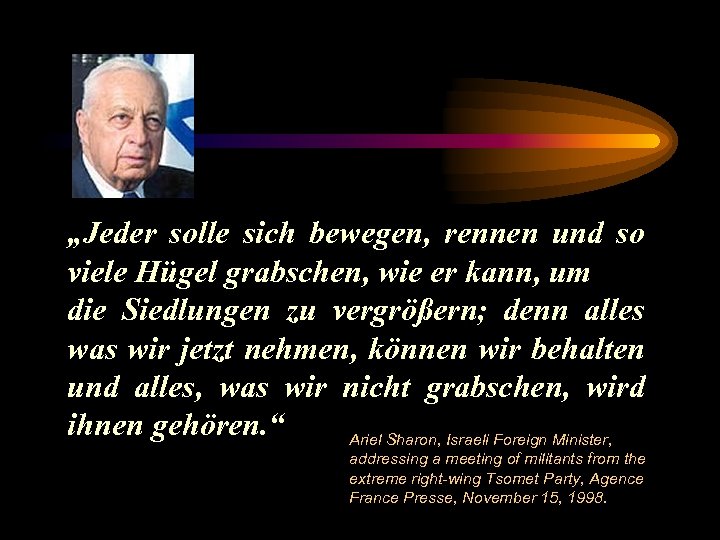 „Jeder solle sich bewegen, rennen und so viele Hügel grabschen, wie er kann, um die Siedlungen zu vergrößern; denn alles was wir jetzt nehmen, können wir behalten und alles, was wir nicht grabschen, wird ihnen gehören.“

Ariel Sharon, Israeli Foreign Minister, addressing a meeting of militants from the extreme right-wing Tsomet Party, Agence France Presse, November 15, 1998.